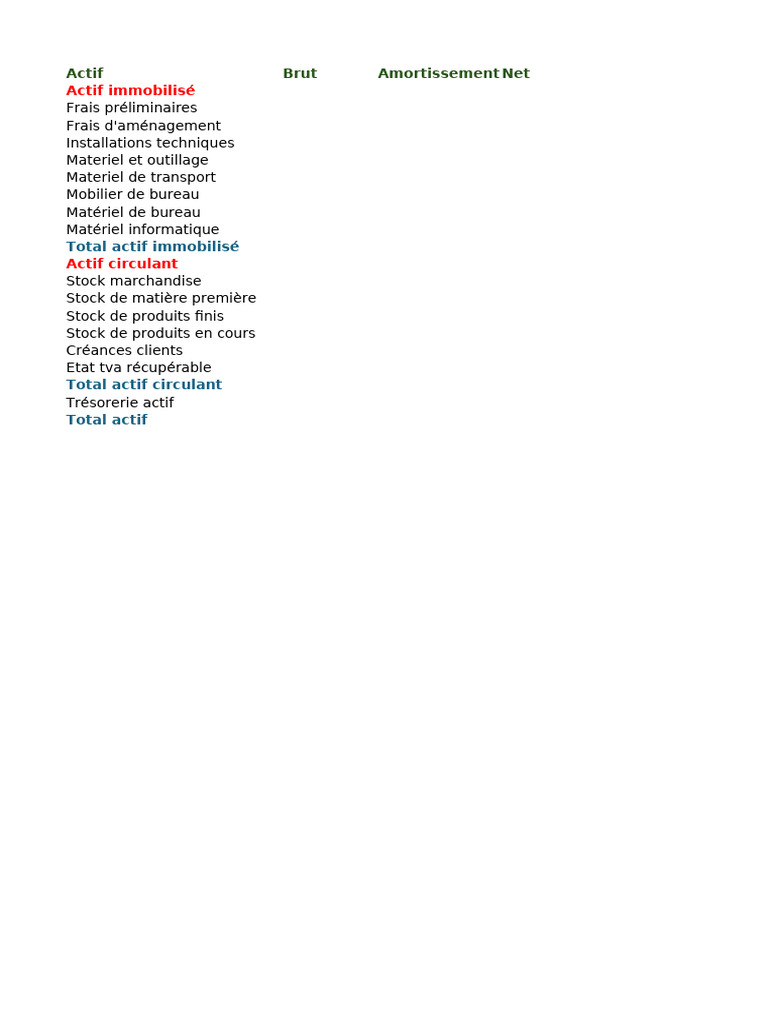 | Actif | Brut | Amortissement | Net |
|---|---|---|---|
| Actif immobilisé | | | |
| Frais préliminaires | | | |
| Frais d'aménagement | | | |
| Installations techniques | | | |
| Materiel et outillage | | | |
| Materiel de transport | | | |
| Mobilier de bureau | | | |
| Matériel de bureau | | | |
| Matériel informatique | | | |
| Total actif immobilisé | | | |
| Actif circulant | | | |
| Stock marchandise | | | |
| Stock de matière première | | | |
| Stock de produits finis | | | |
| Stock de produits en cours | | | |
| Créances clients | | | |
| Etat tva récupérable | | | |
| Total actif circulant | | | |
| Trésorerie actif | | | |
| Total actif | | | |